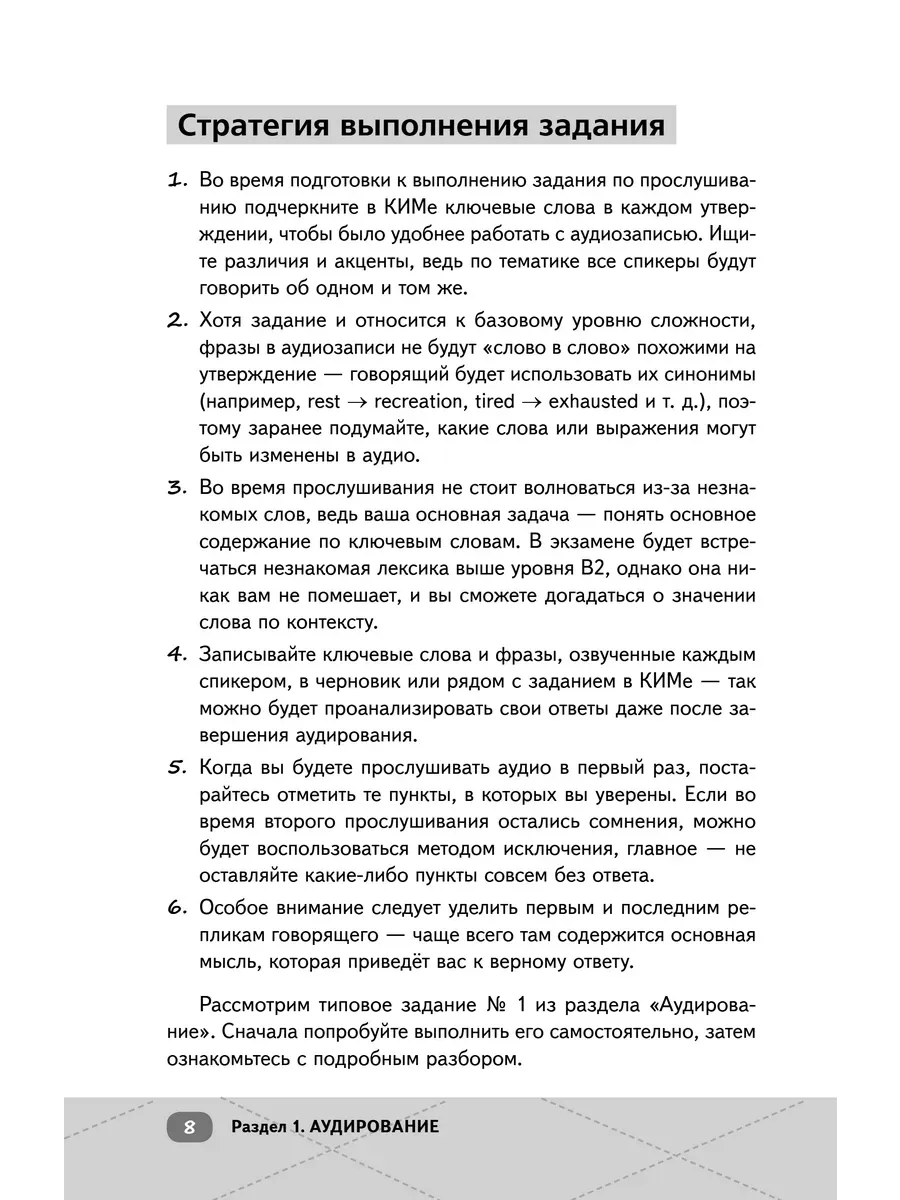 Стратегия выполнения задания

1. Во время подготовки к выполнению задания по прослушиванию подчеркните в КИМе ключевые слова в каждом утверждении, чтобы было удобнее работать с аудиозаписью. Ищите различия и акценты, ведь по тематике все спикеры будут говорить об одном и том же.

2. Хотя задание и относится к базовому уровню сложности, фразы в аудиозаписи не будут «слово в слово» похожими на утверждение — говорящий будет использовать их синонимы (например, rest $\rightarrow$ recreation, tired $\rightarrow$ exhausted и т. д.), поэтому заранее подумайте, какие слова или выражения могут быть изменены в аудио.

3. Во время прослушивания не стоит волноваться из-за незнакомых слов, ведь ваша основная задача — понять основное содержание по ключевым словам. В экзамене будет встречаться незнакомая лексика выше уровня B2, однако она никак вам не помешает, и вы сможете догадаться о значении слова по контексту.

4. Записывайте ключевые слова и фразы, озвученные каждым спикером, в черновик или рядом с заданием в КИМе — так можно будет проанализировать свои ответы даже после завершения аудирования.

5. Когда вы будете прослушивать аудио в первый раз, постарайтесь отметить те пункты, в которых вы уверены. Если во время второго прослушивания остались сомнения, можно будет воспользоваться методом исключения, главное — не оставляйте какие-либо пункты совсем без ответа.

6. Особое внимание следует уделить первым и последним репликам говорящего — чаще всего там содержится основная мысль, которая приведёт вас к верному ответу.

Рассмотрим типовое задание № 1 из раздела «Аудирование». Сначала попробуйте выполнить его самостоятельно, затем ознакомьтесь с подробным разбором.

8 Раздел 1. АУДИРОВАНИЕ